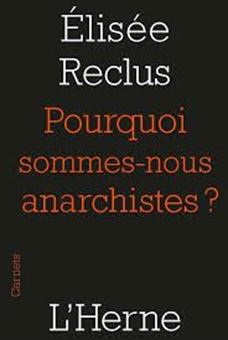 Élisée Reclus

Pourquoi sommes-nous anarchistes ?

Carnets

L'Herne